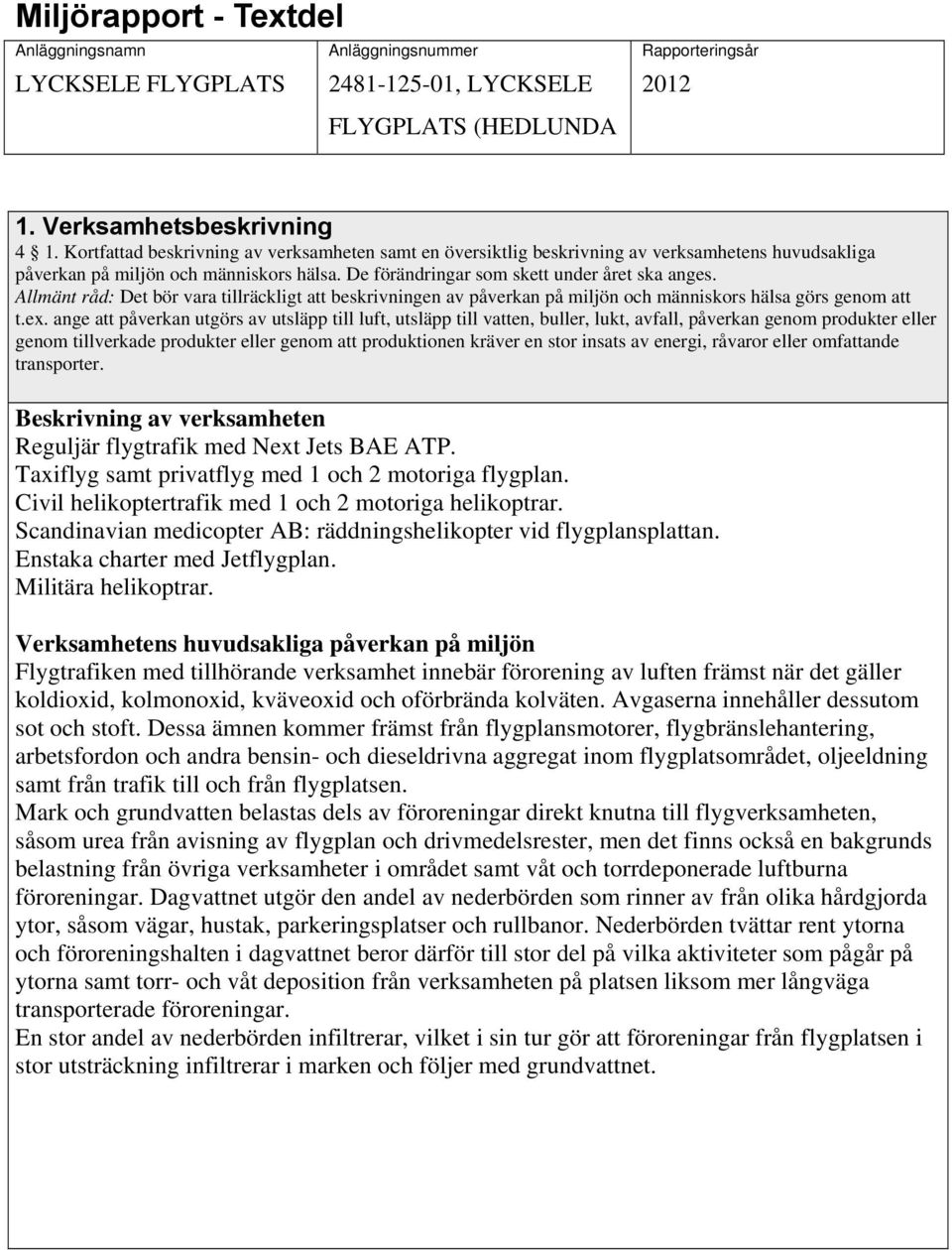 Miljörapport - Textdel

| Anläggningsnamn | Anläggningsnummer | Rapporteringsår |
|---|---|---|
| LYCKSELE FLYGPLATS | 2481-125-01, LYCKSELE FLYGPLATS (HEDLUNDA | 2012 |

1. Verksamhetsbeskrivning

4 1. Kortfattad beskrivning av verksamheten samt en översiktlig beskrivning av verksamhetens huvudsakliga påverkan på miljön och människors hälsa. De förändringar som skett under året ska anges.
Allmänt råd: Det bör vara tillräckligt att beskrivningen av påverkan på miljön och människors hälsa görs genom att t.ex. ange att påverkan utgörs av utsläpp till luft, utsläpp till vatten, buller, lukt, avfall, påverkan genom produkter eller genom tillverkade produkter eller genom att produktionen kräver en stor insats av energi, råvaror eller omfattande transporter.

Beskrivning av verksamheten
Reguljär flygtrafik med Next Jets BAE ATP.
Taxiflyg samt privatflyg med 1 och 2 motoriga flygplan.
Civil helikoptertrafik med 1 och 2 motoriga helikoptrar.
Scandinavian medicopter AB: räddningshelikopter vid flygplansplattan.
Enstaka charter med Jetflygplan.
Militära helikoptrar.

Verksamhetens huvudsakliga påverkan på miljön
Flygtrafiken med tillhörande verksamhet innebär förorening av luften främst när det gäller koldioxid, kolmonoxid, kväveoxid och oförbrända kolväten. Avgaserna innehåller dessutom sot och stoft. Dessa ämnen kommer främst från flygplansmotorer, flygbränslehantering, arbetsfordon och andra bensin- och dieseldrivna aggregat inom flygplatsområdet, oljeeldning samt från trafik till och från flygplatsen.
Mark och grundvatten belastas dels av föroreningar direkt knutna till flygverksamheten, såsom urea från avisning av flygplan och drivmedelsrester, men det finns också en bakgrunds belastning från övriga verksamheter i området samt våt och torrdeponerade luftburna föroreningar. Dagvattnet utgör den andel av nederbörden som rinner av från olika hårdgjorda ytor, såsom vägar, hustak, parkeringsplatser och rullbanor. Nederbörden tvättar rent ytorna och föroreningshalten i dagvattnet beror därför till stor del på vilka aktiviteter som pågår på ytorna samt torr- och våt deposition från verksamheten på platsen liksom mer långväga transporterade föroreningar.
En stor andel av nederbörden infiltrerar, vilket i sin tur gör att föroreningar från flygplatsen i stor utsträckning infiltrerar i marken och följer med grundvattnet.